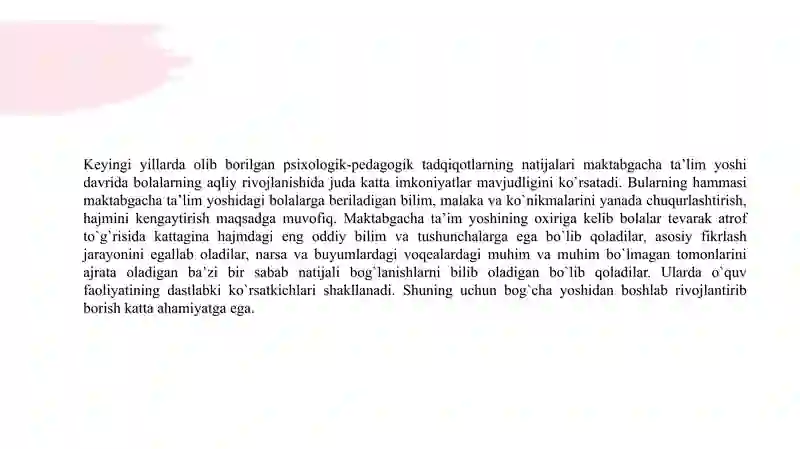 Keyingi yillarda olib borilgan psixologik-pedagogik tadqiqotlarning natijalari maktabgacha ta'lim yoshi davrida bolalarning aqliy rivojlanishida juda katta imkoniyatlar mavjudligini ko`rsatadi. Bularning hammasi maktabgacha ta'lim yoshidagi bolalarga beriladigan bilim, malaka va ko`nikmalarini yanada chuqurlashtirish, hajmini kengaytirish maqsadga muvofiq. Maktabgacha ta'im yoshining oxiriga kelib bolalar tevarak atrof to`g`risida kattagina hajmdagi eng oddiy bilim va tushunchalarga ega bo`lib qoladilar, asosiy fikrlash jarayonini egallab oladilar, narsa va buyumlardagi voqealardagi muhim va muhim bo`lmagan tomonlarini ajrata oladigan ba'zi bir sabab natijali bog`lanishlarni bilib oladigan bo`lib qoladilar. Ularda o`quv faoliyatining dastlabki ko`rsatkichlari shakllanadi. Shuning uchun bog`cha yoshidan boshlab rivojlantirib borish katta ahamiyatga ega.